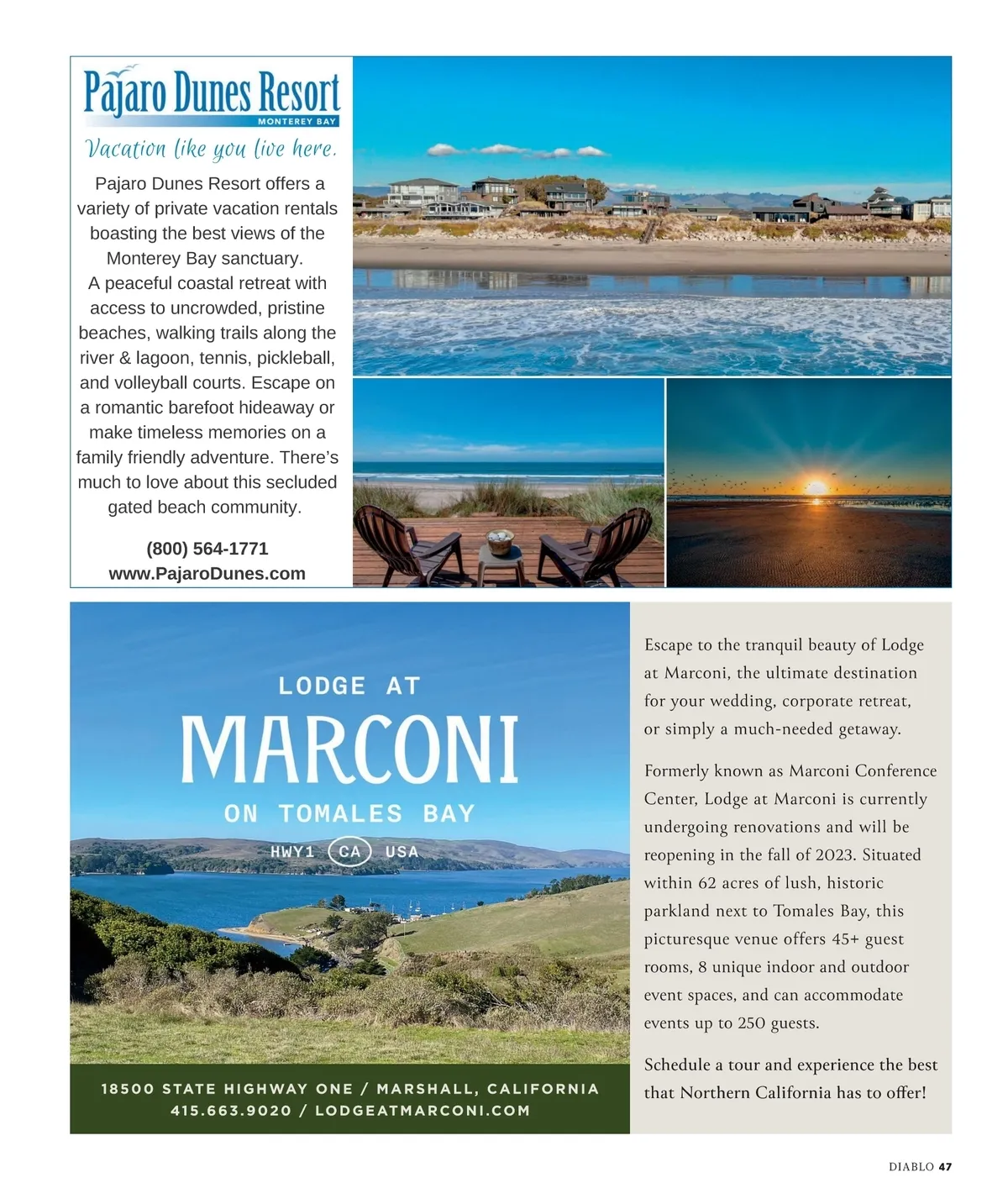 Pajaro Dunes Resort
MONTEREY BAY

Vacation like you live here.

Pajaro Dunes Resort offers a variety of private vacation rentals boasting the best views of the Monterey Bay sanctuary.
A peaceful coastal retreat with access to uncrowded, pristine beaches, walking trails along the river & lagoon, tennis, pickleball, and volleyball courts. Escape on a romantic barefoot hideaway or make timeless memories on a family friendly adventure. There's much to love about this secluded gated beach community.

(800) 564-1771
www.PajaroDunes.com

LODGE AT
MARCONI
ON TOMALES BAY
HWY1 CA USA

18500 STATE HIGHWAY ONE / MARSHALL, CALIFORNIA
415.663.9020 / LODGEATMARCONI.COM

Escape to the tranquil beauty of Lodge at Marconi, the ultimate destination for your wedding, corporate retreat, or simply a much-needed getaway.

Formerly known as Marconi Conference Center, Lodge at Marconi is currently undergoing renovations and will be reopening in the fall of 2023. Situated within 62 acres of lush, historic parkland next to Tomales Bay, this picturesque venue offers 45+ guest rooms, 8 unique indoor and outdoor event spaces, and can accommodate events up to 250 guests.

Schedule a tour and experience the best that Northern California has to offer!

DIABLO 47